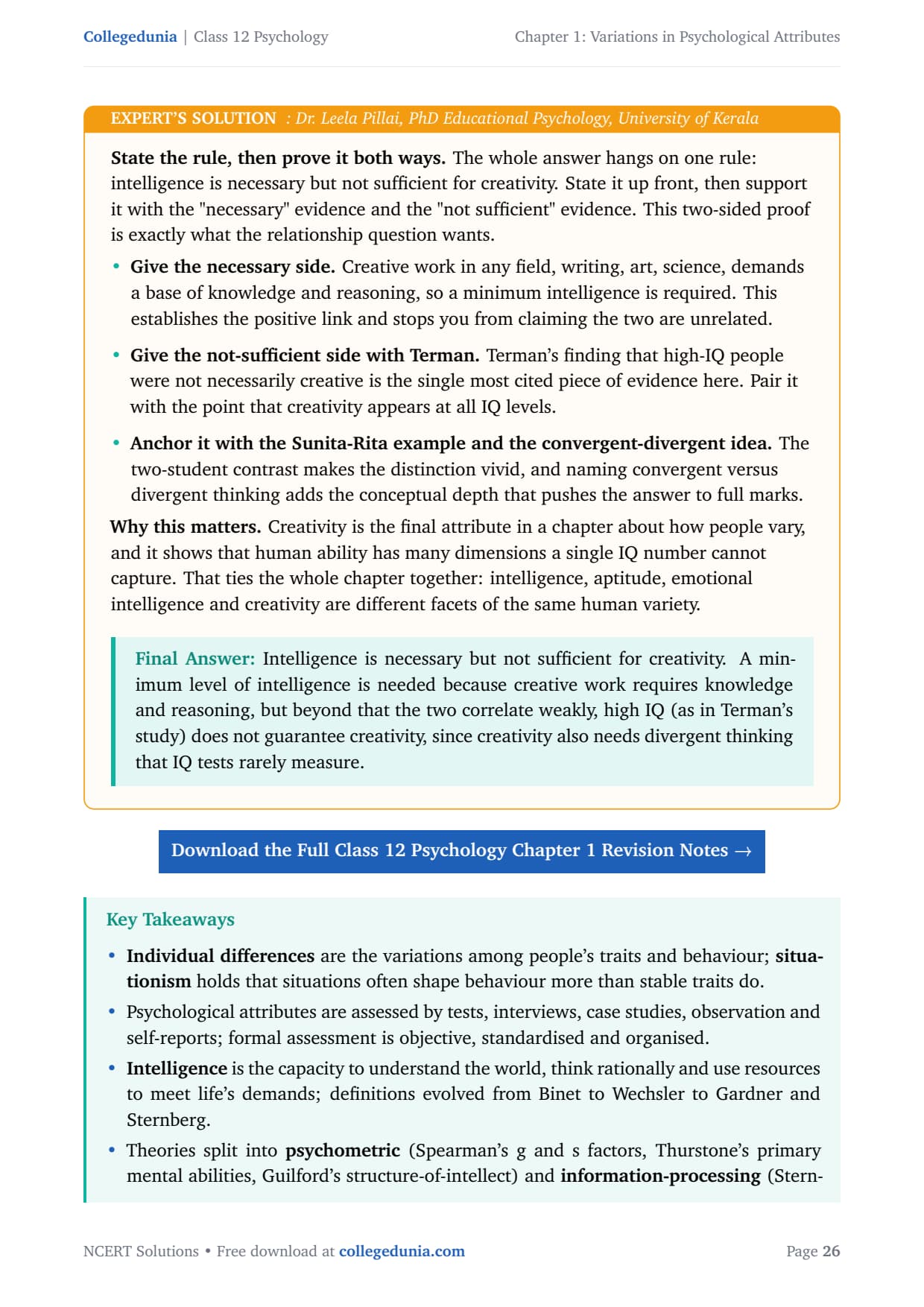 Collegedunia | Class 12 Psychology

Chapter 1: Variations in Psychological Attributes

EXPERT'S SOLUTION : Dr. Leela Pillai, PhD Educational Psychology, University of Kerala

State the rule, then prove it both ways. The whole answer hangs on one rule: intelligence is necessary but not sufficient for creativity. State it up front, then support it with the "necessary" evidence and the "not sufficient" evidence. This two-sided proof is exactly what the relationship question wants.

• Give the necessary side. Creative work in any field, writing, art, science, demands a base of knowledge and reasoning, so a minimum intelligence is required. This establishes the positive link and stops you from claiming the two are unrelated.

• Give the not-sufficient side with Terman. Terman's finding that high-IQ people were not necessarily creative is the single most cited piece of evidence here. Pair it with the point that creativity appears at all IQ levels.

• Anchor it with the Sunita-Rita example and the convergent-divergent idea. The two-student contrast makes the distinction vivid, and naming convergent versus divergent thinking adds the conceptual depth that pushes the answer to full marks.

Why this matters. Creativity is the final attribute in a chapter about how people vary, and it shows that human ability has many dimensions a single IQ number cannot capture. That ties the whole chapter together: intelligence, aptitude, emotional intelligence and creativity are different facets of the same human variety.

Final Answer: Intelligence is necessary but not sufficient for creativity. A minimum level of intelligence is needed because creative work requires knowledge and reasoning, but beyond that the two correlate weakly, high IQ (as in Terman's study) does not guarantee creativity, since creativity also needs divergent thinking that IQ tests rarely measure.

Download the Full Class 12 Psychology Chapter 1 Revision Notes →

Key Takeaways

• Individual differences are the variations among people's traits and behaviour; situationism holds that situations often shape behaviour more than stable traits do.

• Psychological attributes are assessed by tests, interviews, case studies, observation and self-reports; formal assessment is objective, standardised and organised.

• Intelligence is the capacity to understand the world, think rationally and use resources to meet life's demands; definitions evolved from Binet to Wechsler to Gardner and Sternberg.

• Theories split into psychometric (Spearman's g and s factors, Thurstone's primary mental abilities, Guilford's structure-of-intellect) and information-processing (Stern-

NCERT Solutions • Free download at collegedunia.com

Page 26